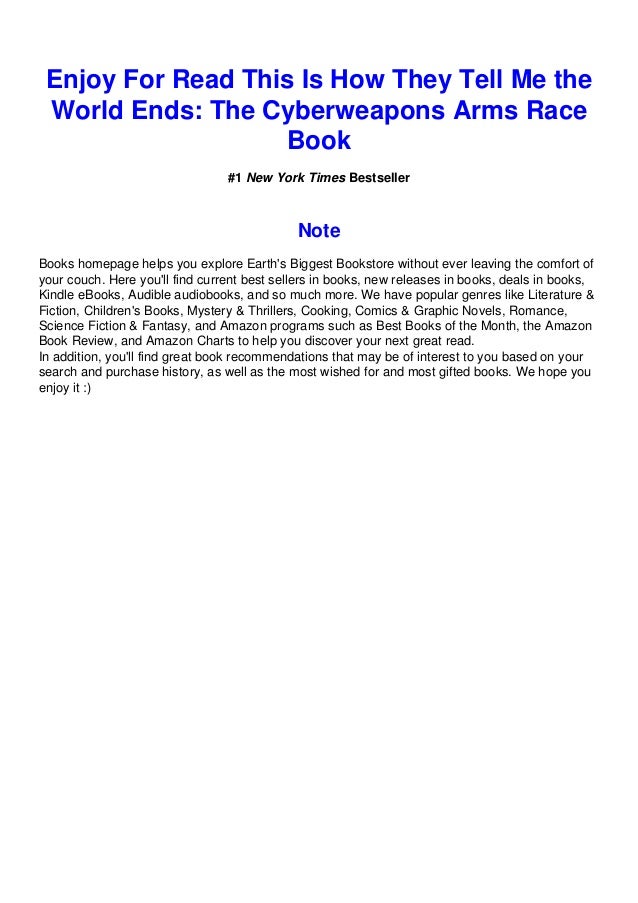 Enjoy For Read This Is How They Tell Me the World Ends: The Cyberweapons Arms Race Book

#1 New York Times Bestseller

Note

Books homepage helps you explore Earth's Biggest Bookstore without ever leaving the comfort of your couch. Here you'll find current best sellers in books, new releases in books, deals in books, Kindle eBooks, Audible audiobooks, and so much more. We have popular genres like Literature & Fiction, Children's Books, Mystery & Thrillers, Cooking, Comics & Graphic Novels, Romance, Science Fiction & Fantasy, and Amazon programs such as Best Books of the Month, the Amazon Book Review, and Amazon Charts to help you discover your next great read.
In addition, you'll find great book recommendations that may be of interest to you based on your search and purchase history, as well as the most wished for and most gifted books. We hope you enjoy it :)